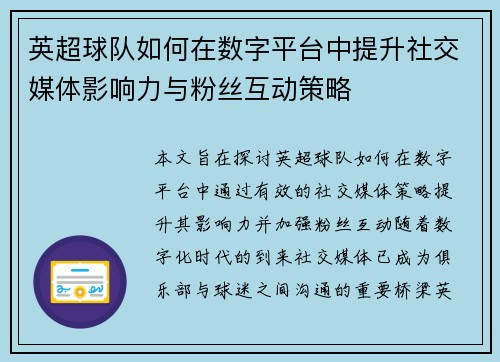 英超球队如何在数字平台中提升社交媒体影响力与粉丝互动策略

本文旨在探讨英超球队如何在数字平台中通过有效的社交媒体策略提升其影响力并加强粉丝互动随着数字化时代的到来社交媒体已成为俱乐部与球迷之间沟通的重要桥梁英